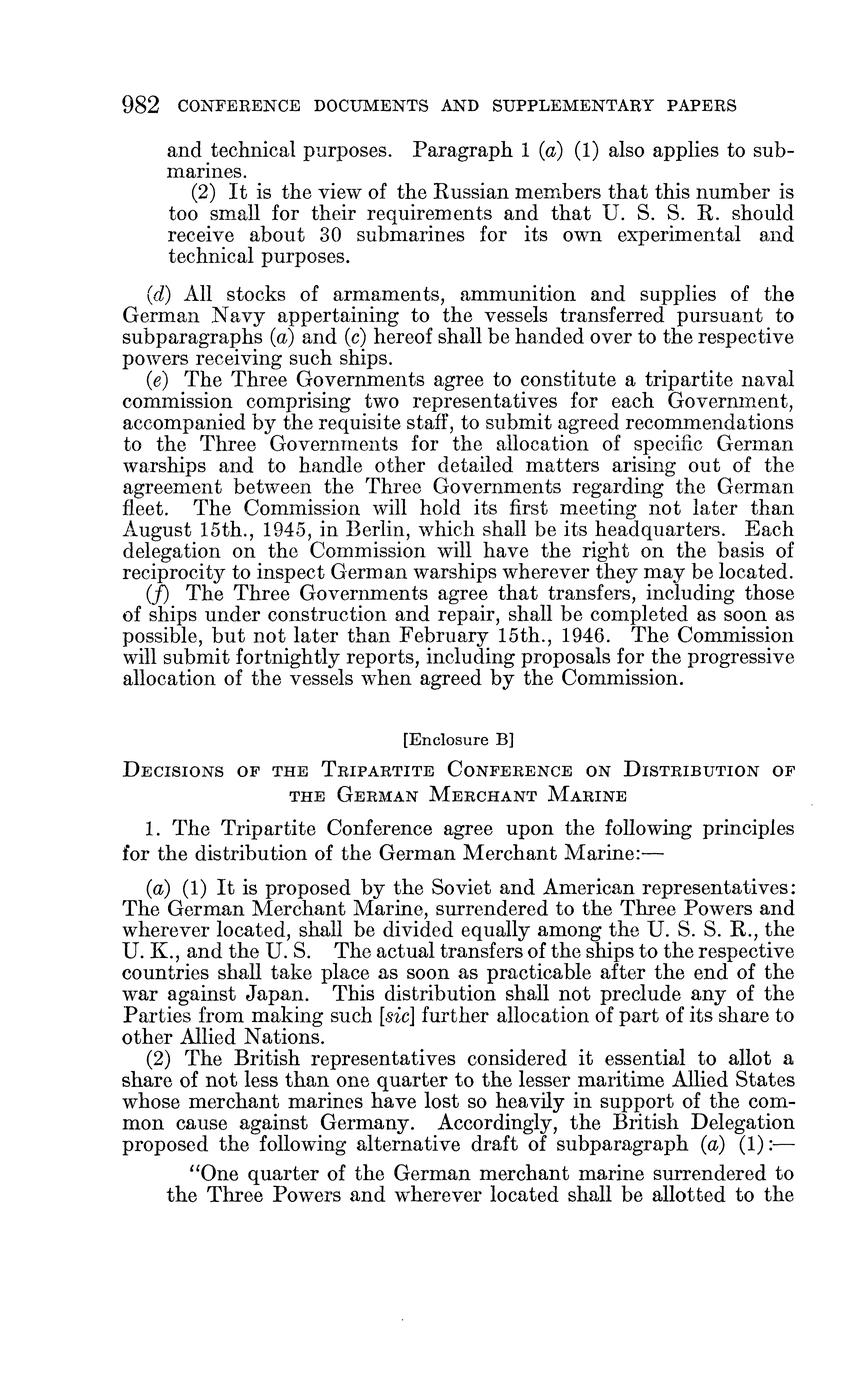 982 CONFERENCE DOCUMENTS AND SUPPLEMENTARY PAPERS

and technical purposes. Paragraph 1 (a) (1) also applies to submarines.

(2) It is the view of the Russian members that this number is too small for their requirements and that U. S. S. R. should receive about 30 submarines for its own experimental and technical purposes.

(d) All stocks of armaments, ammunition and supplies of the German Navy appertaining to the vessels transferred pursuant to subparagraphs (a) and (c) hereof shall be handed over to the respective powers receiving such ships.

(e) The Three Governments agree to constitute a tripartite naval commission comprising two representatives for each Government, accompanied by the requisite staff, to submit agreed recommendations to the Three Governments for the allocation of specific German warships and to handle other detailed matters arising out of the agreement between the Three Governments regarding the German fleet. The Commission will hold its first meeting not later than August 15th., 1945, in Berlin, which shall be its headquarters. Each delegation on the Commission will have the right on the basis of reciprocity to inspect German warships wherever they may be located.

(f) The Three Governments agree that transfers, including those of ships under construction and repair, shall be completed as soon as possible, but not later than February 15th., 1946. The Commission will submit fortnightly reports, including proposals for the progressive allocation of the vessels when agreed by the Commission.

[Enclosure B]

DECISIONS OF THE TRIPARTITE CONFERENCE ON DISTRIBUTION OF THE GERMAN MERCHANT MARINE

1. The Tripartite Conference agree upon the following principles for the distribution of the German Merchant Marine:—

(a) (1) It is proposed by the Soviet and American representatives: The German Merchant Marine, surrendered to the Three Powers and wherever located, shall be divided equally among the U. S. S. R., the U. K., and the U. S. The actual transfers of the ships to the respective countries shall take place as soon as practicable after the end of the war against Japan. This distribution shall not preclude any of the Parties from making such [sic] further allocation of part of its share to other Allied Nations.

(2) The British representatives considered it essential to allot a share of not less than one quarter to the lesser maritime Allied States whose merchant marines have lost so heavily in support of the common cause against Germany. Accordingly, the British Delegation proposed the following alternative draft of subparagraph (a) (1):—

"One quarter of the German merchant marine surrendered to the Three Powers and wherever located shall be allotted to the